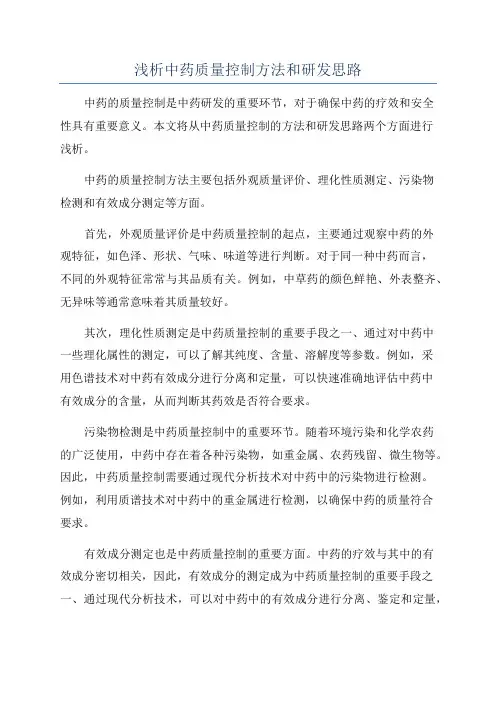 浅析中药质量控制方法和研发思路

中药的质量控制是中药研发的重要环节，对于确保中药的疗效和安全性具有重要意义。本文将从中药质量控制的方法和研发思路两个方面进行浅析。

中药的质量控制方法主要包括外观质量评价、理化性质测定、污染物检测和有效成分测定等方面。

首先，外观质量评价是中药质量控制的起点，主要通过观察中药的外观特征，如色泽、形状、气味、味道等进行判断。对于同一种中药而言，不同的外观特征常常与其品质有关。例如，中草药的颜色鲜艳、外表整齐、无异味等通常意味着其质量较好。

其次，理化性质测定是中药质量控制的重要手段之一、通过对中药中一些理化属性的测定，可以了解其纯度、含量、溶解度等参数。例如，采用色谱技术对中药有效成分进行分离和定量，可以快速准确地评估中药中有效成分的含量，从而判断其药效是否符合要求。

污染物检测是中药质量控制中的重要环节。随着环境污染和化学农药的广泛使用，中药中存在着各种污染物，如重金属、农药残留、微生物等。因此，中药质量控制需要通过现代分析技术对中药中的污染物进行检测。例如，利用质谱技术对中药中的重金属进行检测，以确保中药的质量符合要求。

有效成分测定也是中药质量控制的重要方面。中药的疗效与其中的有效成分密切相关，因此，有效成分的测定成为中药质量控制的重要手段之一、通过现代分析技术，可以对中药中的有效成分进行分离、鉴定和定量，